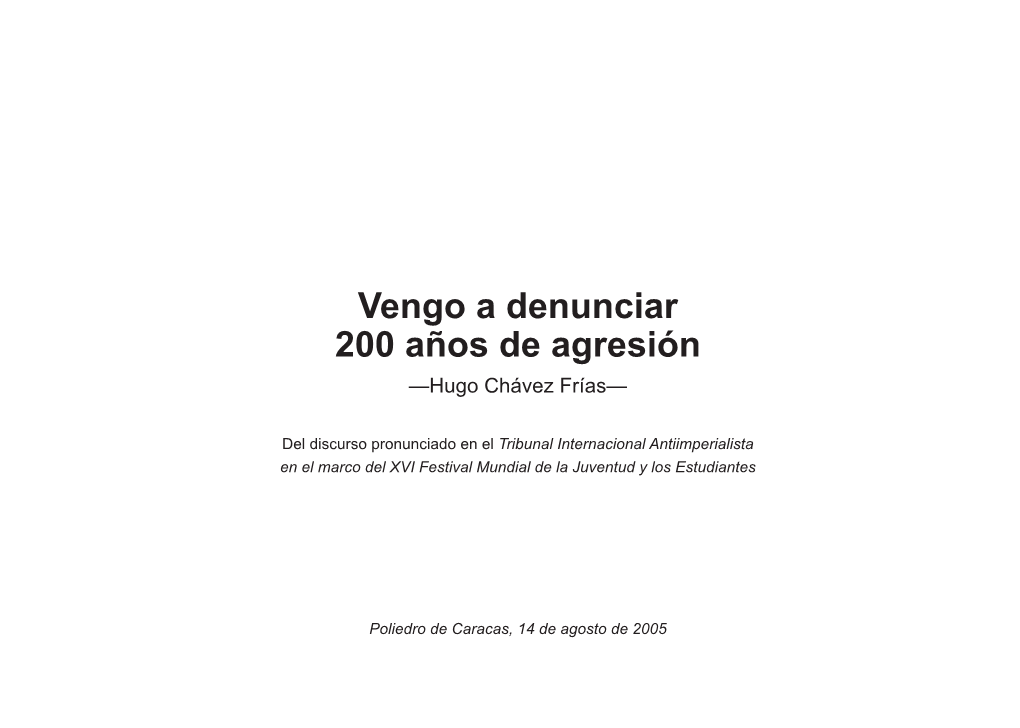 Vengo a denunciar
200 años de agresión

—Hugo Chávez Frías—

Del discurso pronunciado en el Tribunal Internacional Antiimperialista en el marco del XVI Festival Mundial de la Juventud y los Estudiantes

Poliedro de Caracas, 14 de agosto de 2005